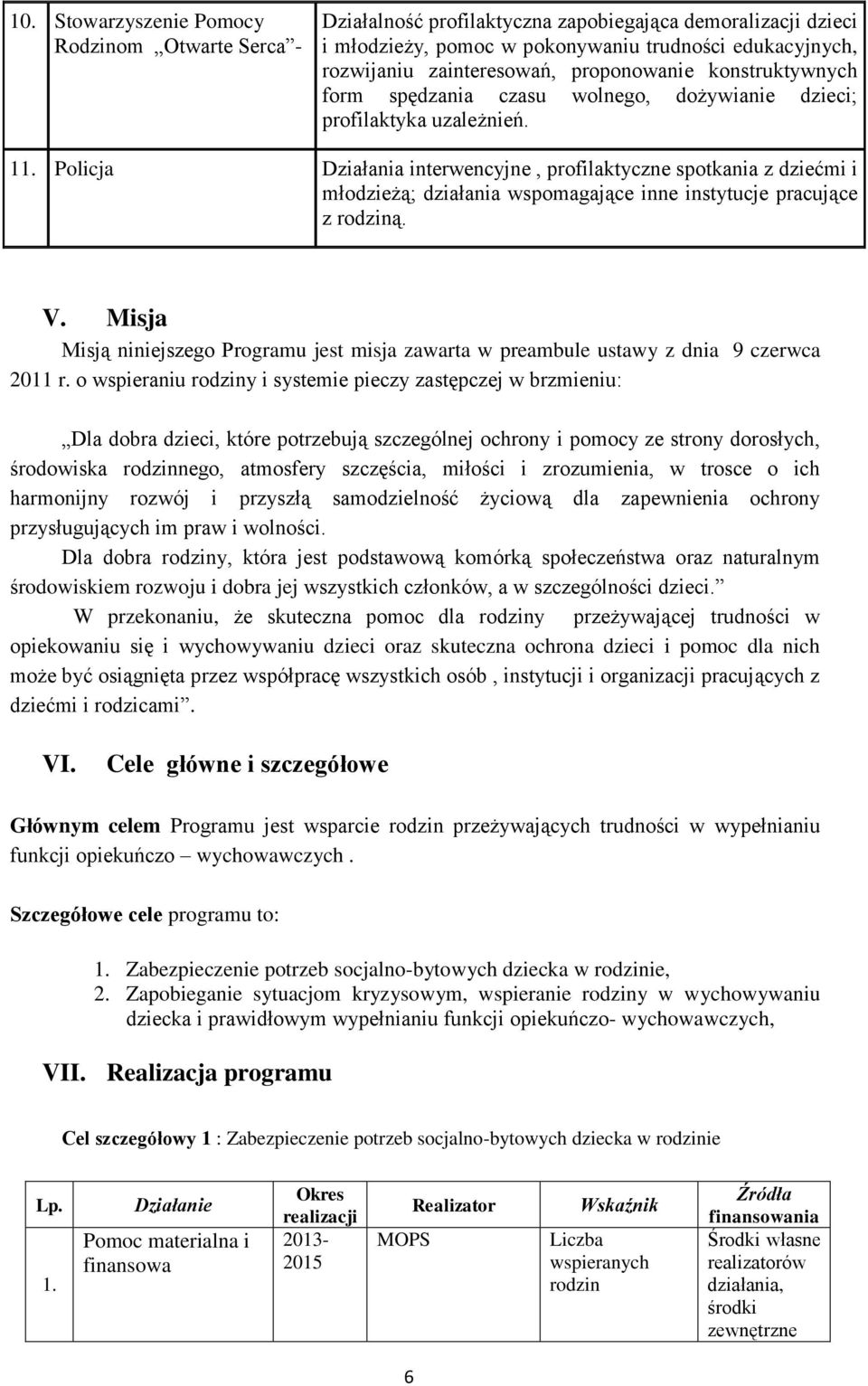 | 10. | Stowarzyszenie Pomocy Rodzinom „Otwarte Serca”- | Działalność profilaktyczna zapobiegająca demoralizacji dzieci i młodzieży, pomoc w pokonywaniu trudności edukacyjnych, rozwijaniu zainteresowań, proponowanie konstruktywnych form spędzania czasu wolnego, dożywianie dzieci; profilaktyka uzależnień. |
|---|---|---|
| 11. | Policja | Działania interwencyjne , profilaktyczne spotkania z dziećmi i młodzieżą; działania wspomagające inne instytucje pracujące z rodziną. |

V. Misja

Misją niniejszego Programu jest misja zawarta w preambule ustawy z dnia 9 czerwca 2011 r. o wspieraniu rodziny i systemie pieczy zastępczej w brzmieniu:

„Dla dobra dzieci, które potrzebują szczególnej ochrony i pomocy ze strony dorosłych, środowiska rodzinnego, atmosfery szczęścia, miłości i zrozumienia, w trosce o ich harmonijny rozwój i przyszłą samodzielność życiową dla zapewnienia ochrony przysługujących im praw i wolności.

Dla dobra rodziny, która jest podstawową komórką społeczeństwa oraz naturalnym środowiskiem rozwoju i dobra jej wszystkich członków, a w szczególności dzieci.”

W przekonaniu, że skuteczna pomoc dla rodziny przeżywającej trudności w opiekowaniu się i wychowywaniu dzieci oraz skuteczna ochrona dzieci i pomoc dla nich może być osiągnięta przez współpracę wszystkich osób , instytucji i organizacji pracujących z dziećmi i rodzicami”.

VI. Cele główne i szczegółowe

Głównym celem Programu jest wsparcie rodzin przeżywających trudności w wypełnianiu funkcji opiekuńczo – wychowawczych .

Szczegółowe cele programu to:

1. Zabezpieczenie potrzeb socjalno-bytowych dziecka w rodzinie,
2. Zapobieganie sytuacjom kryzysowym, wspieranie rodziny w wychowywaniu dziecka i prawidłowym wypełnianiu funkcji opiekuńczo- wychowawczych,

VII. Realizacja programu

Cel szczegółowy 1 : Zabezpieczenie potrzeb socjalno-bytowych dziecka w rodzinie

| Lp. | Działanie | Okres realizacji | Realizator | Wskaźnik | Źródła finansowania |
|---|---|---|---|---|---|
| 1. | Pomoc materialna i finansowa | 2013-2015 | MOPS | Liczba wspieranych rodzin | Środki własne realizatorów działania, środki zewnętrzne |

6